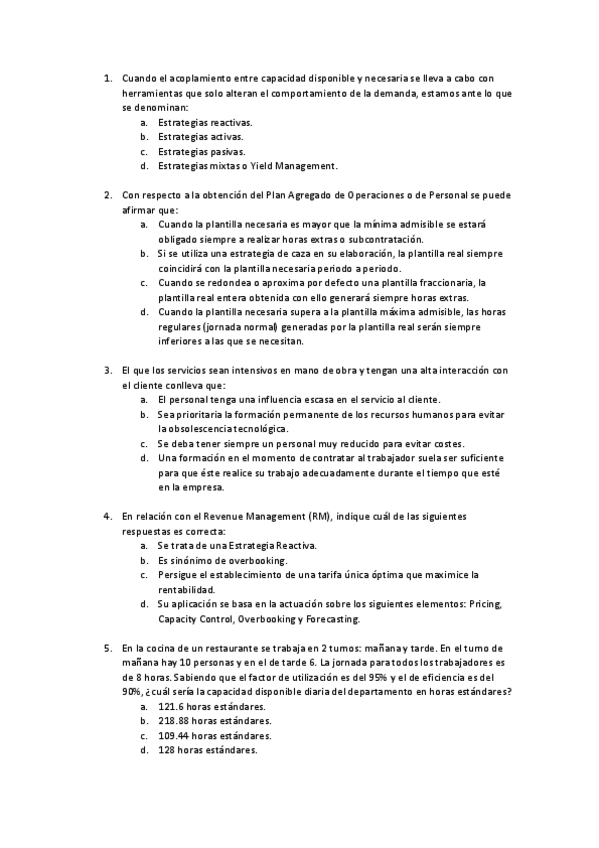 1. Cuando el acoplamiento entre capacidad disponible y necesaria se lleva a cabo con herramientas que solo alteran el comportamiento de la demanda, estamos ante lo que se denominan:
a. Estrategias reactivas.
b. Estrategias activas.
c. Estrategias pasivas.
d. Estrategias mixtas o Yield Management.

2. Con respecto a la obtención del Plan Agregado de Operaciones o de Personal se puede afirmar que:
a. Cuando la plantilla necesaria es mayor que la mínima admisible se estará obligado siempre a realizar horas extras o subcontratación.
b. Si se utiliza una estrategia de caza en su elaboración, la plantilla real siempre coincidirá con la plantilla necesaria periodo a periodo.
c. Cuando se redondea o aproxima por defecto una plantilla fraccionaria, la plantilla real entera obtenida con ello generará siempre horas extras.
d. Cuando la plantilla necesaria supera a la plantilla máxima admisible, las horas regulares (jornada normal) generadas por la plantilla real serán siempre inferiores a las que se necesitan.

3. El que los servicios sean intensivos en mano de obra y tengan una alta interacción con el cliente conlleva que:
a. El personal tenga una influencia escasa en el servicio al cliente.
b. Sea prioritaria la formación permanente de los recursos humanos para evitar la obsolescencia tecnológica.
c. Se deba tener siempre un personal muy reducido para evitar costes.
d. Una formación en el momento de contratar al trabajador suela ser suficiente para que éste realice su trabajo adecuadamente durante el tiempo que esté en la empresa.

4. En relación con el Revenue Management (RM), indique cuál de las siguientes respuestas es correcta:
a. Se trata de una Estrategia Reactiva.
b. Es sinónimo de overbooking.
c. Persigue el establecimiento de una tarifa única óptima que maximice la rentabilidad.
d. Su aplicación se basa en la actuación sobre los siguientes elementos: Pricing, Capacity Control, Overbooking y Forecasting.

5. En la cocina de un restaurante se trabaja en 2 turnos: mañana y tarde. En el turno de mañana hay 10 personas y en el de tarde 6. La jornada para todos los trabajadores es de 8 horas. Sabiendo que el factor de utilización es del 95% y el de eficiencia es del 90%, ¿cuál sería la capacidad disponible diaria del departamento en horas estándares?
a. 121.6 horas estándares.
b. 218.88 horas estándares.
c. 109.44 horas estándares.
d. 128 horas estándares.